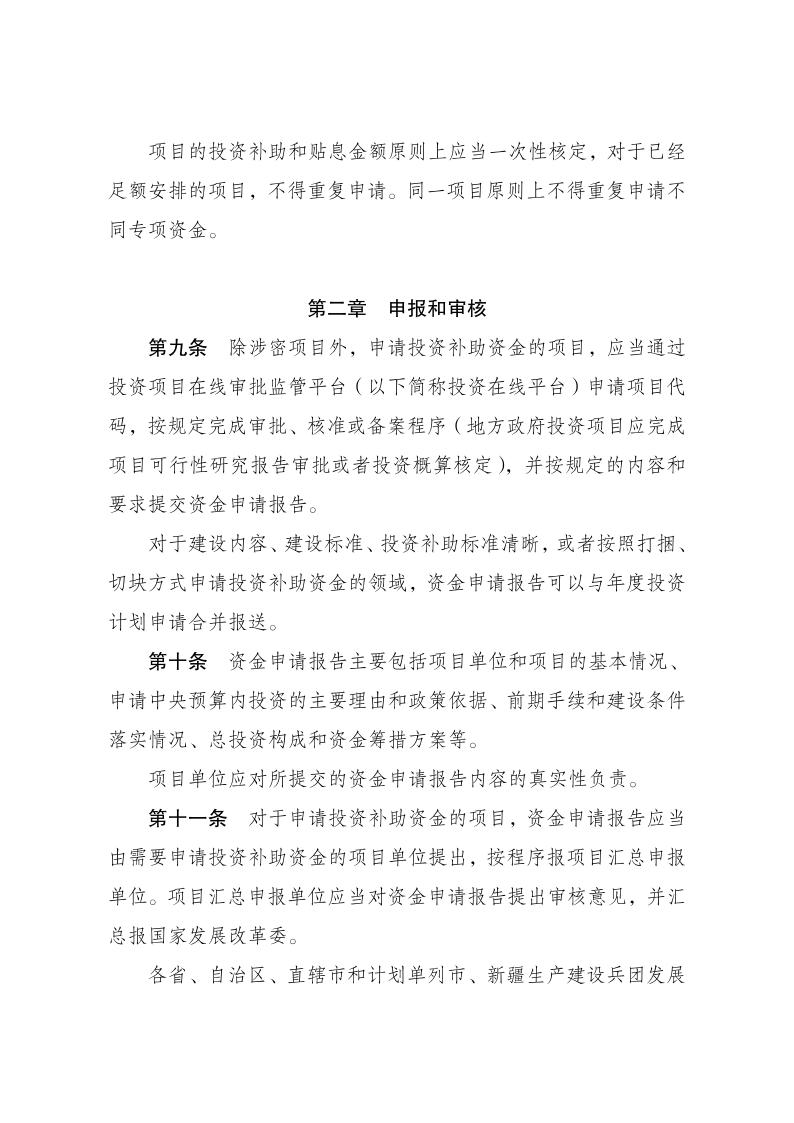 项目的投资补助和贴息金额原则上应当一次性核定，对于已经足额安排的项目，不得重复申请。同一项目原则上不得重复申请不同专项资金。

第二章　申报和审核

第九条　除涉密项目外，申请投资补助资金的项目，应当通过投资项目在线审批监管平台（以下简称投资在线平台）申请项目代码，按规定完成审批、核准或备案程序（地方政府投资项目应完成项目可行性研究报告审批或者投资概算核定），并按规定的内容和要求提交资金申请报告。

对于建设内容、建设标准、投资补助标准清晰，或者按照打捆、切块方式申请投资补助资金的领域，资金申请报告可以与年度投资计划申请合并报送。

第十条　资金申请报告主要包括项目单位和项目的基本情况、申请中央预算内投资的主要理由和政策依据、前期手续和建设条件落实情况、总投资构成和资金筹措方案等。

项目单位应对所提交的资金申请报告内容的真实性负责。

第十一条　对于申请投资补助资金的项目，资金申请报告应当由需要申请投资补助资金的项目单位提出，按程序报项目汇总申报单位。项目汇总申报单位应当对资金申请报告提出审核意见，并汇总报国家发展改革委。

各省、自治区、直辖市和计划单列市、新疆生产建设兵团发展